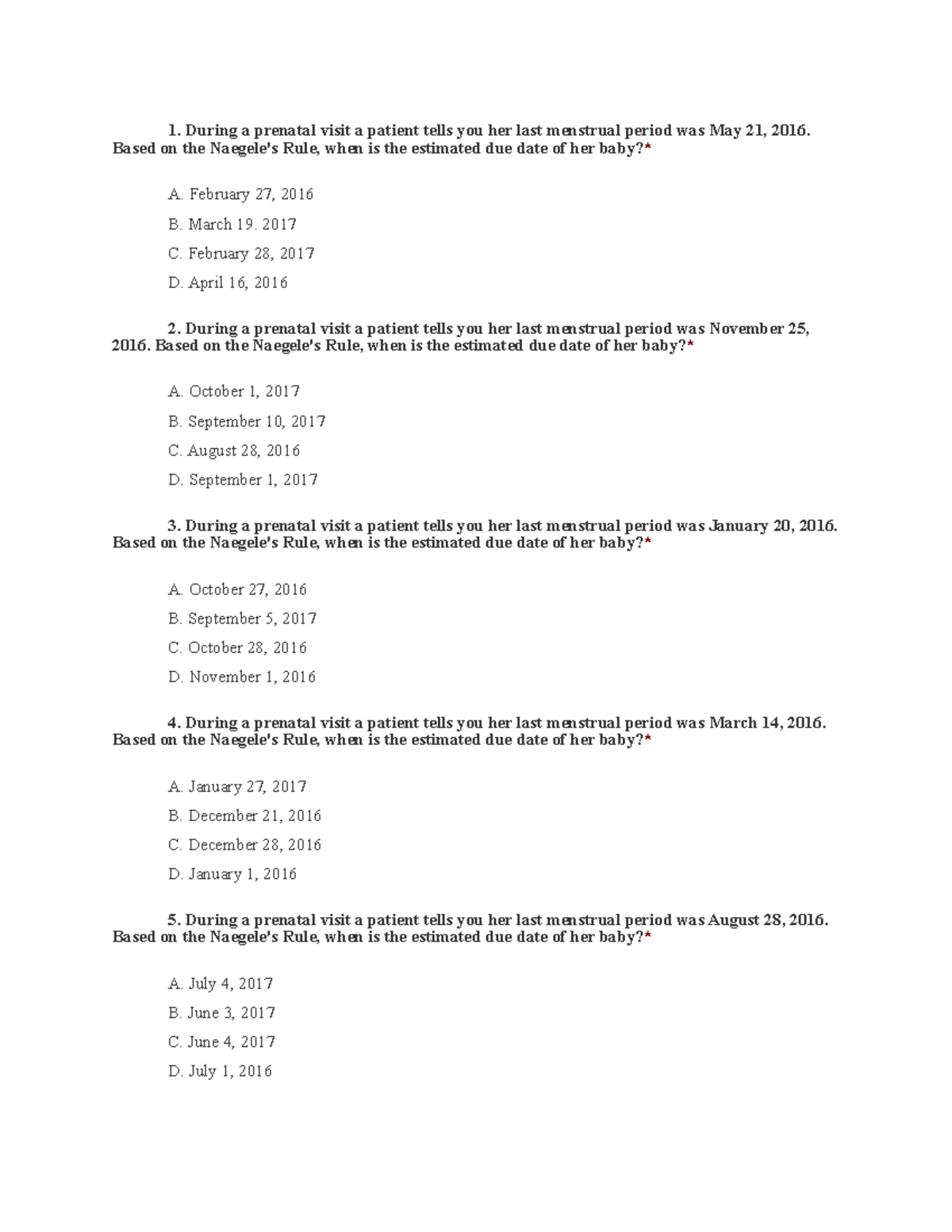 1. During a prenatal visit a patient tells you her last menstrual period was May 21, 2016. Based on the Naegele's Rule, when is the estimated due date of her baby?*

A. February 27, 2016

B. March 19. 2017

C. February 28, 2017

D. April 16, 2016

2. During a prenatal visit a patient tells you her last menstrual period was November 25, 2016. Based on the Naegele's Rule, when is the estimated due date of her baby?*

A. October 1, 2017

B. September 10, 2017

C. August 28, 2016

D. September 1, 2017

3. During a prenatal visit a patient tells you her last menstrual period was January 20, 2016. Based on the Naegele's Rule, when is the estimated due date of her baby?*

A. October 27, 2016

B. September 5, 2017

C. October 28, 2016

D. November 1, 2016

4. During a prenatal visit a patient tells you her last menstrual period was March 14, 2016. Based on the Naegele's Rule, when is the estimated due date of her baby?*

A. January 27, 2017

B. December 21, 2016

C. December 28, 2016

D. January 1, 2016

5. During a prenatal visit a patient tells you her last menstrual period was August 28, 2016. Based on the Naegele's Rule, when is the estimated due date of her baby?*

A. July 4, 2017

B. June 3, 2017

C. June 4, 2017

D. July 1, 2016